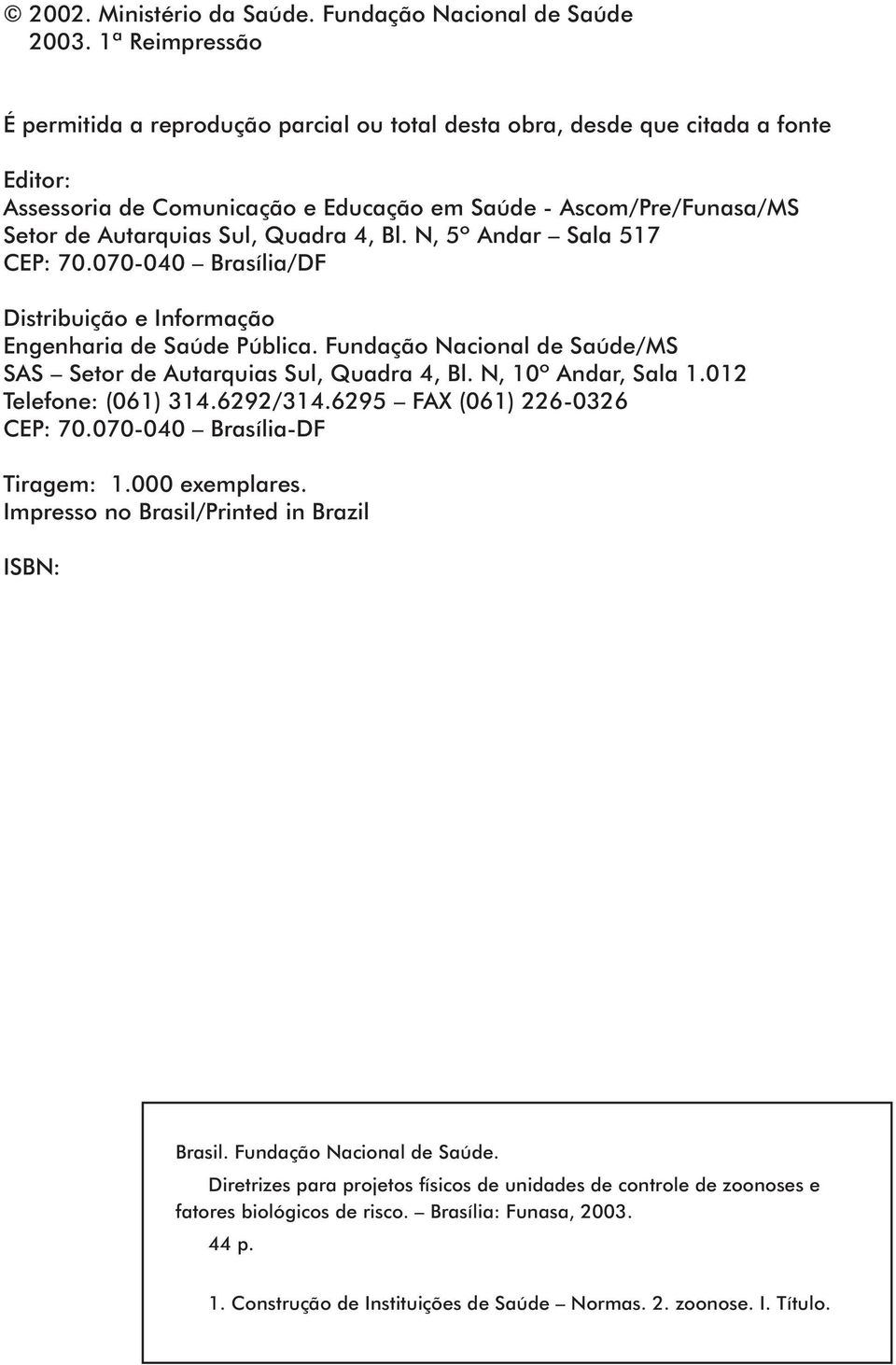 © 2002. Ministério da Saúde. Fundação Nacional de Saúde
2003. 1ª Reimpressão

É permitida a reprodução parcial ou total desta obra, desde que citada a fonte

Editor:
Assessoria de Comunicação e Educação em Saúde - Ascom/Pre/Funasa/MS
Setor de Autarquias Sul, Quadra 4, Bl. N, 5º Andar – Sala 517
CEP: 70.070-040 – Brasília/DF

Distribuição e Informação
Engenharia de Saúde Pública. Fundação Nacional de Saúde/MS
SAS – Setor de Autarquias Sul, Quadra 4, Bl. N, 10º Andar, Sala 1.012
Telefone: (061) 314.6292/314.6295 – FAX (061) 226-0326
CEP: 70.070-040 – Brasília-DF

Tiragem: 1.000 exemplares.
Impresso no Brasil/Printed in Brazil

ISBN:

Brasil. Fundação Nacional de Saúde.

Diretrizes para projetos físicos de unidades de controle de zoonoses e fatores biológicos de risco. – Brasília: Funasa, 2003.

44 p.

1. Construção de Instituições de Saúde – Normas. 2. zoonose. I. Título.